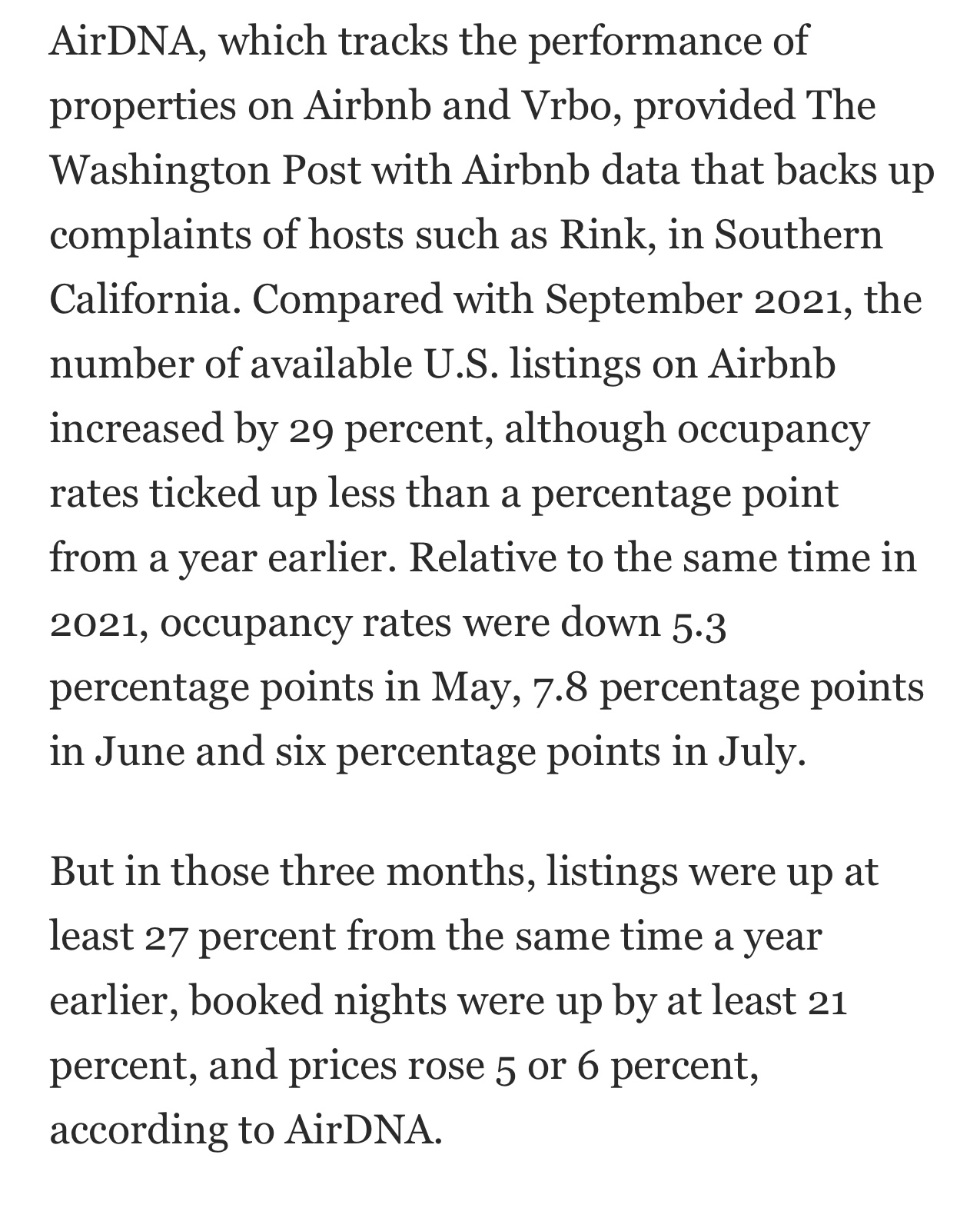 AirDNA, which tracks the performance of properties on Airbnb and Vrbo, provided The Washington Post with Airbnb data that backs up complaints of hosts such as Rink, in Southern California. Compared with September 2021, the number of available U.S. listings on Airbnb increased by 29 percent, although occupancy rates ticked up less than a percentage point from a year earlier. Relative to the same time in 2021, occupancy rates were down 5.3 percentage points in May, 7.8 percentage points in June and six percentage points in July.

But in those three months, listings were up at least 27 percent from the same time a year earlier, booked nights were up by at least 21 percent, and prices rose 5 or 6 percent, according to AirDNA.